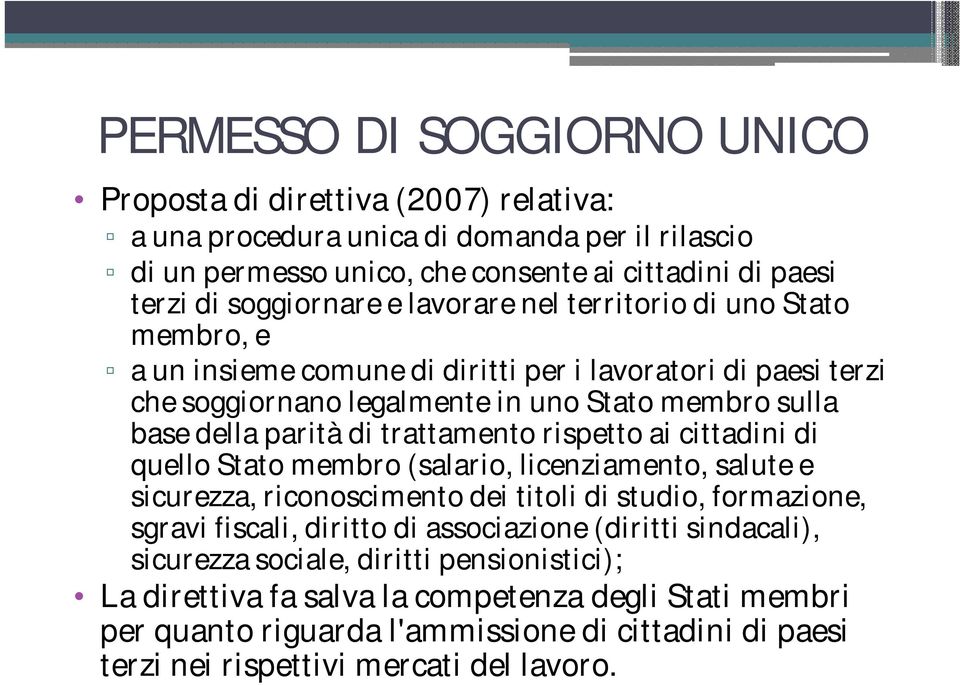 PERMESSO DI SOGGIORNO UNICO

• Proposta di direttiva (2007) relativa:
▫ a una procedura unica di domanda per il rilascio
▫ di un permesso unico, che consente ai cittadini di paesi terzi di soggiornare e lavorare nel territorio di uno Stato membro, e
▫ a un insieme comune di diritti per i lavoratori di paesi terzi che soggiornano legalmente in uno Stato membro sulla base della parità di trattamento rispetto ai cittadini di quello Stato membro (salario, licenziamento, salute e sicurezza, riconoscimento dei titoli di studio, formazione, sgravi fiscali, diritto di associazione (diritti sindacali), sicurezza sociale, diritti pensionistici);
• La direttiva fa salva la competenza degli Stati membri per quanto riguarda l'ammissione di cittadini di paesi terzi nei rispettivi mercati del lavoro.